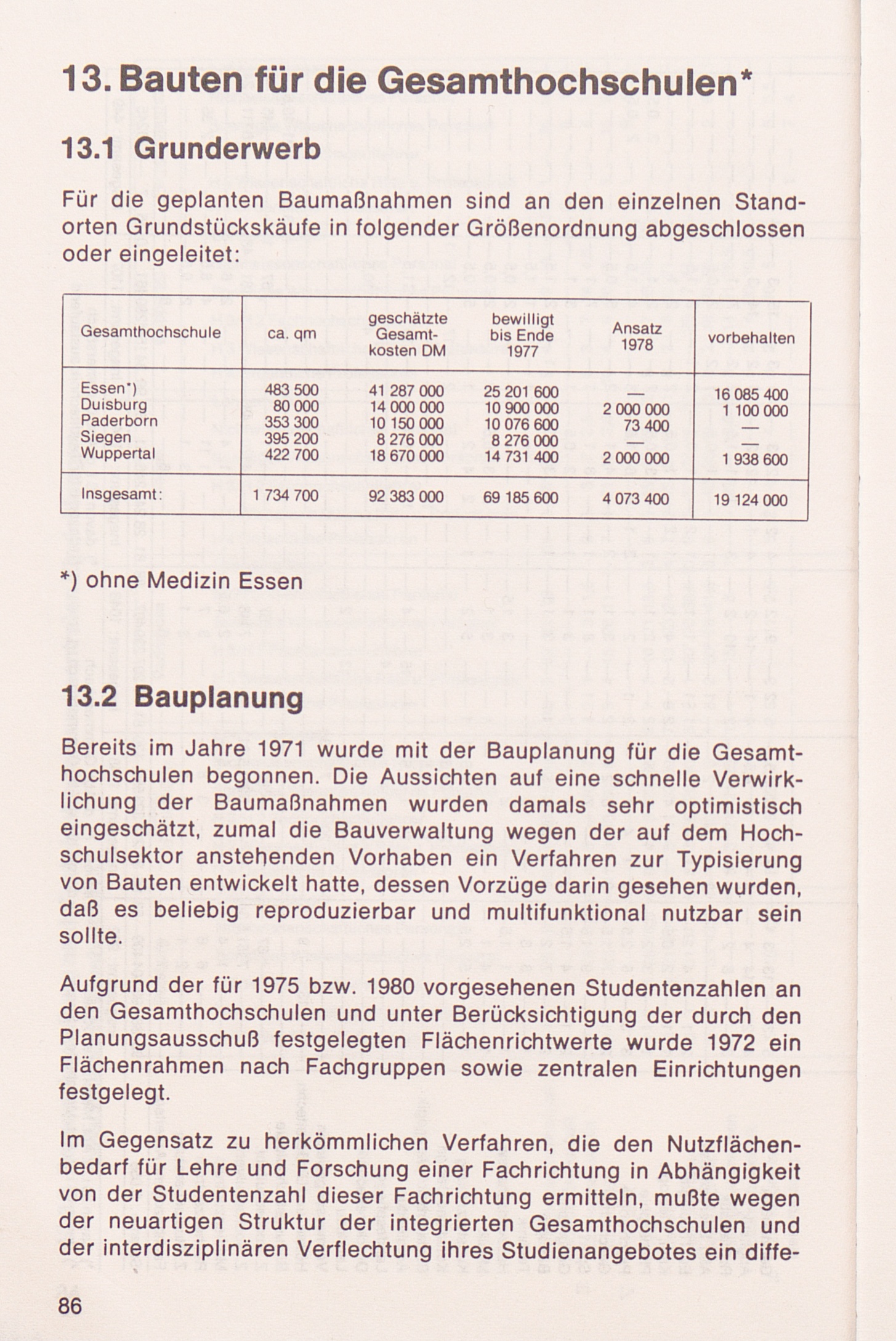 13. Bauten für die Gesamthochschulen*

13.1 Grunderwerb

Für die geplanten Baumaßnahmen sind an den einzelnen Standorten Grundstückskäufe in folgender Größenordnung abgeschlossen oder eingeleitet:

| Gesamthochschule | ca. qm | geschätzte Gesamtkosten DM | bewilligt bis Ende 1977 | Ansatz 1978 | vorbehalten |
|---|---|---|---|---|---|
| Essen*) | 483 500 | 41 287 000 | 25 201 600 | — | 16 085 400 |
| Duisburg | 80 000 | 14 000 000 | 10 900 000 | 2 000 000 | 1 100 000 |
| Paderborn | 353 300 | 10 150 000 | 10 076 600 | 73 400 | — |
| Siegen | 395 200 | 8 276 000 | 8 276 000 | — | — |
| Wuppertal | 422 700 | 18 670 000 | 14 731 400 | 2 000 000 | 1 938 600 |
| Insgesamt: | 1 734 700 | 92 383 000 | 69 185 600 | 4 073 400 | 19 124 000 |

*) ohne Medizin Essen

13.2 Bauplanung

Bereits im Jahre 1971 wurde mit der Bauplanung für die Gesamthochschulen begonnen. Die Aussichten auf eine schnelle Verwirklichung der Baumaßnahmen wurden damals sehr optimistisch eingeschätzt, zumal die Bauverwaltung wegen der auf dem Hochschulsektor anstehenden Vorhaben ein Verfahren zur Typisierung von Bauten entwickelt hatte, dessen Vorzüge darin gesehen wurden, daß es beliebig reproduzierbar und multifunktional nutzbar sein sollte.

Aufgrund der für 1975 bzw. 1980 vorgesehenen Studentenzahlen an den Gesamthochschulen und unter Berücksichtigung der durch den Planungsausschuß festgelegten Flächenrichtwerte wurde 1972 ein Flächenrahmen nach Fachgruppen sowie zentralen Einrichtungen festgelegt.

Im Gegensatz zu herkömmlichen Verfahren, die den Nutzflächenbedarf für Lehre und Forschung einer Fachrichtung in Abhängigkeit von der Studentenzahl dieser Fachrichtung ermitteln, mußte wegen der neuartigen Struktur der integrierten Gesamthochschulen und der interdisziplinären Verflechtung ihres Studienangebotes ein diffe-

86